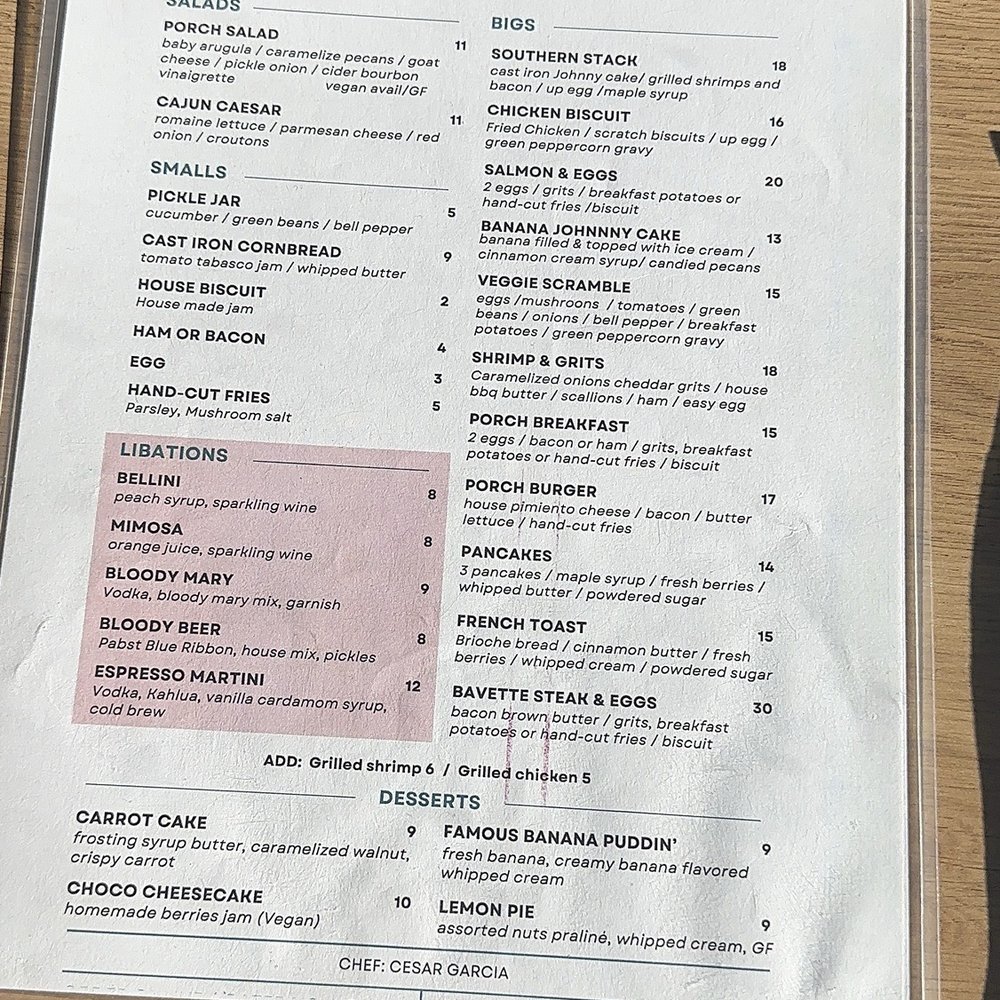 SALADS

PORCH SALAD 11
baby arugula / caramelize pecans / goat cheese / pickle onion / cider bourbon vinaigrette vegan avail/GF

CAJUN CAESAR 11
romaine lettuce / parmesan cheese / red onion / croutons

SMALLS

PICKLE JAR 5
cucumber / green beans / bell pepper

CAST IRON CORNBREAD 9
tomato tabasco jam / whipped butter

HOUSE BISCUIT 2
House made jam

HAM OR BACON 4

EGG 3

HAND-CUT FRIES 5
Parsley, Mushroom salt

LIBATIONS

BELLINI 8
peach syrup, sparkling wine

MIMOSA 8
orange juice, sparkling wine

BLOODY MARY 9
Vodka, bloody mary mix, garnish

BLOODY BEER 8
Pabst Blue Ribbon, house mix, pickles

ESPRESSO MARTINI 12
Vodka, Kahlua, vanilla cardamom syrup, cold brew

BIGS

SOUTHERN STACK 18
cast iron Johnny cake/ grilled shrimps and bacon / up egg /maple syrup

CHICKEN BISCUIT 16
Fried Chicken / scratch biscuits / up egg / green peppercorn gravy

SALMON & EGGS 20
2 eggs / grits / breakfast potatoes or hand-cut fries /biscuit

BANANA JOHNNNY CAKE 13
banana filled & topped with ice cream / cinnamon cream syrup/ candied pecans

VEGGIE SCRAMBLE 15
eggs /mushroons / tomatoes / green beans / onions / bell pepper / breakfast potatoes / green peppercorn gravy

SHRIMP & GRITS 18
Caramelized onions cheddar grits / house bbq butter / scallions / ham / easy egg

PORCH BREAKFAST 15
2 eggs / bacon or ham / grits, breakfast potatoes or hand-cut fries / biscuit

PORCH BURGER 17
house pimiento cheese / bacon / butter lettuce / hand-cut fries

PANCAKES 14
3 pancakes / maple syrup / fresh berries / whipped butter / powdered sugar

FRENCH TOAST 15
Brioche bread / cinnamon butter / fresh berries / whipped cream / powdered sugar

BAVETTE STEAK & EGGS 30
bacon brown butter / grits, breakfast potatoes or hand-cut fries / biscuit

ADD: Grilled shrimp 6 / Grilled chicken 5

DESSERTS

CARROT CAKE 9
frosting syrup butter, caramelized walnut, crispy carrot

CHOCO CHEESECAKE 10
homemade berries jam (Vegan)

FAMOUS BANANA PUDDIN' 9
fresh banana, creamy banana flavored whipped cream

LEMON PIE 9
assorted nuts praliné, whipped cream, GF

CHEF: CESAR GARCIA